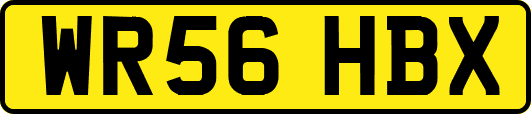 WR56 HBX